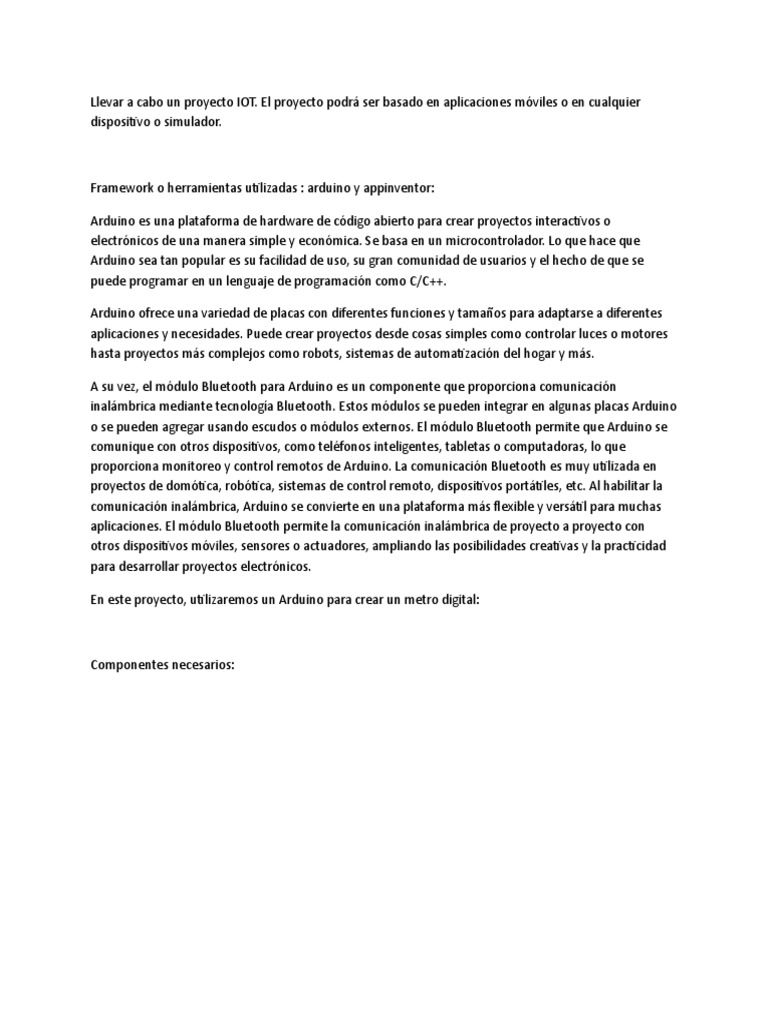 Llevar a cabo un proyecto IOT. El proyecto podrá ser basado en aplicaciones móviles o en cualquier dispositivo o simulador.

Framework o herramientas utilizadas : arduino y appinventor:

Arduino es una plataforma de hardware de código abierto para crear proyectos interactivos o electrónicos de una manera simple y económica. Se basa en un microcontrolador. Lo que hace que Arduino sea tan popular es su facilidad de uso, su gran comunidad de usuarios y el hecho de que se puede programar en un lenguaje de programación como C/C++.

Arduino ofrece una variedad de placas con diferentes funciones y tamaños para adaptarse a diferentes aplicaciones y necesidades. Puede crear proyectos desde cosas simples como controlar luces o motores hasta proyectos más complejos como robots, sistemas de automatización del hogar y más.

A su vez, el módulo Bluetooth para Arduino es un componente que proporciona comunicación inalámbrica mediante tecnología Bluetooth. Estos módulos se pueden integrar en algunas placas Arduino o se pueden agregar usando escudos o módulos externos. El módulo Bluetooth permite que Arduino se comunique con otros dispositivos, como teléfonos inteligentes, tabletas o computadoras, lo que proporciona monitoreo y control remotos de Arduino. La comunicación Bluetooth es muy utilizada en proyectos de domótica, robótica, sistemas de control remoto, dispositivos portátiles, etc. Al habilitar la comunicación inalámbrica, Arduino se convierte en una plataforma más flexible y versátil para muchas aplicaciones. El módulo Bluetooth permite la comunicación inalámbrica de proyecto a proyecto con otros dispositivos móviles, sensores o actuadores, ampliando las posibilidades creativas y la practicidad para desarrollar proyectos electrónicos.

En este proyecto, utilizaremos un Arduino para crear un metro digital:

Componentes necesarios: